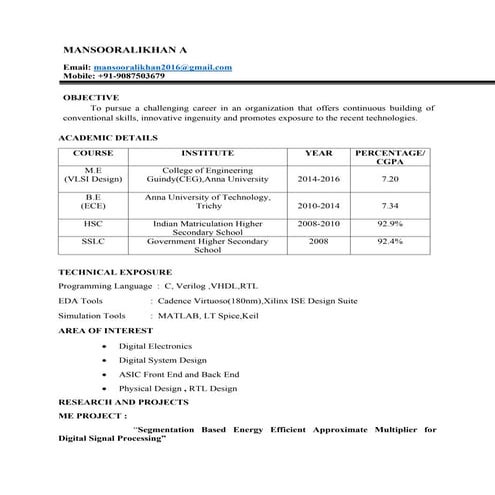 MANSOORALIKHAN A

Email: mansooralikhan2016@gmail.com
Mobile: +91-9087503679

OBJECTIVE

To pursue a challenging career in an organization that offers continuous building of conventional skills, innovative ingenuity and promotes exposure to the recent technologies.

ACADEMIC DETAILS

| COURSE | INSTITUTE | YEAR | PERCENTAGE/ CGPA |
|---|---|---|---|
| M.E (VLSI Design) | College of Engineering Guindy(CEG),Anna University | 2014-2016 | 7.20 |
| B.E (ECE) | Anna University of Technology, Trichy | 2010-2014 | 7.34 |
| HSC | Indian Matriculation Higher Secondary School | 2008-2010 | 92.9% |
| SSLC | Government Higher Secondary School | 2008 | 92.4% |

TECHNICAL EXPOSURE

Programming Language : C, Verilog ,VHDL,RTL

EDA Tools : Cadence Virtuoso(180nm),Xilinx ISE Design Suite

Simulation Tools : MATLAB, LT Spice,Keil

AREA OF INTEREST

• Digital Electronics
• Digital System Design
• ASIC Front End and Back End
• Physical Design , RTL Design

RESEARCH AND PROJECTS

ME PROJECT :

"Segmentation Based Energy Efficient Approximate Multiplier for Digital Signal Processing"